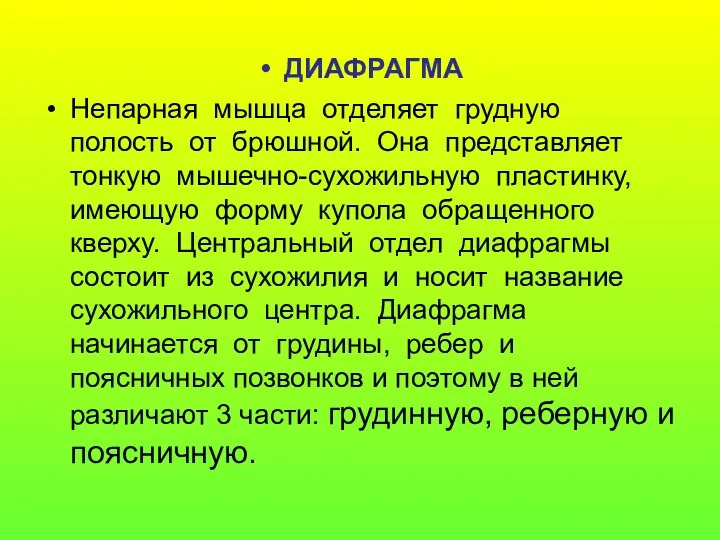 • ДИАФРАГМА

• Непарная мышца отделяет грудную полость от брюшной. Она представляет тонкую мышечно-сухожильную пластинку, имеющую форму купола обращенного кверху. Центральный отдел диафрагмы состоит из сухожилия и носит название сухожильного центра. Диафрагма начинается от грудины, ребер и поясничных позвонков и поэтому в ней различают 3 части: грудинную, реберную и поясничную.